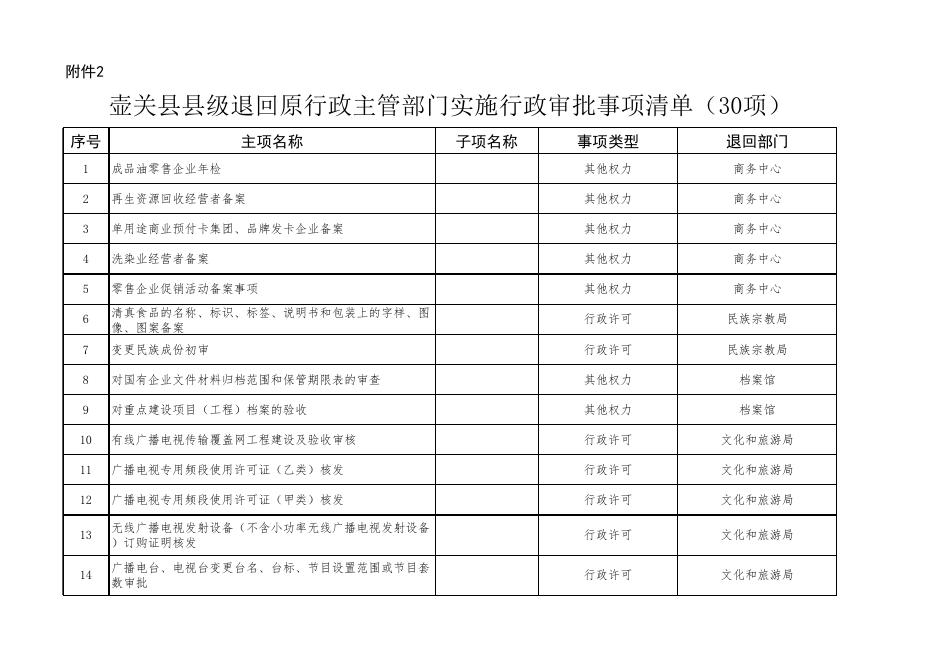 附件2

壶关县县级退回原行政主管部门实施行政审批事项清单（30项）

| 序号 | 主项名称 | 子项名称 | 事项类型 | 退回部门 |
|---|---|---|---|---|
| 1 | 成品油零售企业年检 | | 其他权力 | 商务中心 |
| 2 | 再生资源回收经营者备案 | | 其他权力 | 商务中心 |
| 3 | 单用途商业预付卡集团、品牌发卡企业备案 | | 其他权力 | 商务中心 |
| 4 | 洗染业经营者备案 | | 其他权力 | 商务中心 |
| 5 | 零售企业促销活动备案事项 | | 其他权力 | 商务中心 |
| 6 | 清真食品的名称、标识、标签、说明书和包装上的字样、图像、图案备案 | | 行政许可 | 民族宗教局 |
| 7 | 变更民族成份初审 | | 行政许可 | 民族宗教局 |
| 8 | 对国有企业文件材料归档范围和保管期限表的审查 | | 其他权力 | 档案馆 |
| 9 | 对重点建设项目（工程）档案的验收 | | 其他权力 | 档案馆 |
| 10 | 有线广播电视传输覆盖网工程建设及验收审核 | | 行政许可 | 文化和旅游局 |
| 11 | 广播电视专用频段使用许可证（乙类）核发 | | 行政许可 | 文化和旅游局 |
| 12 | 广播电视专用频段使用许可证（甲类）核发 | | 行政许可 | 文化和旅游局 |
| 13 | 无线广播电视发射设备（不含小功率无线广播电视发射设备）订购证明核发 | | 行政许可 | 文化和旅游局 |
| 14 | 广播电台、电视台变更台名、台标、节目设置范围或节目套数审批 | | 行政许可 | 文化和旅游局 |